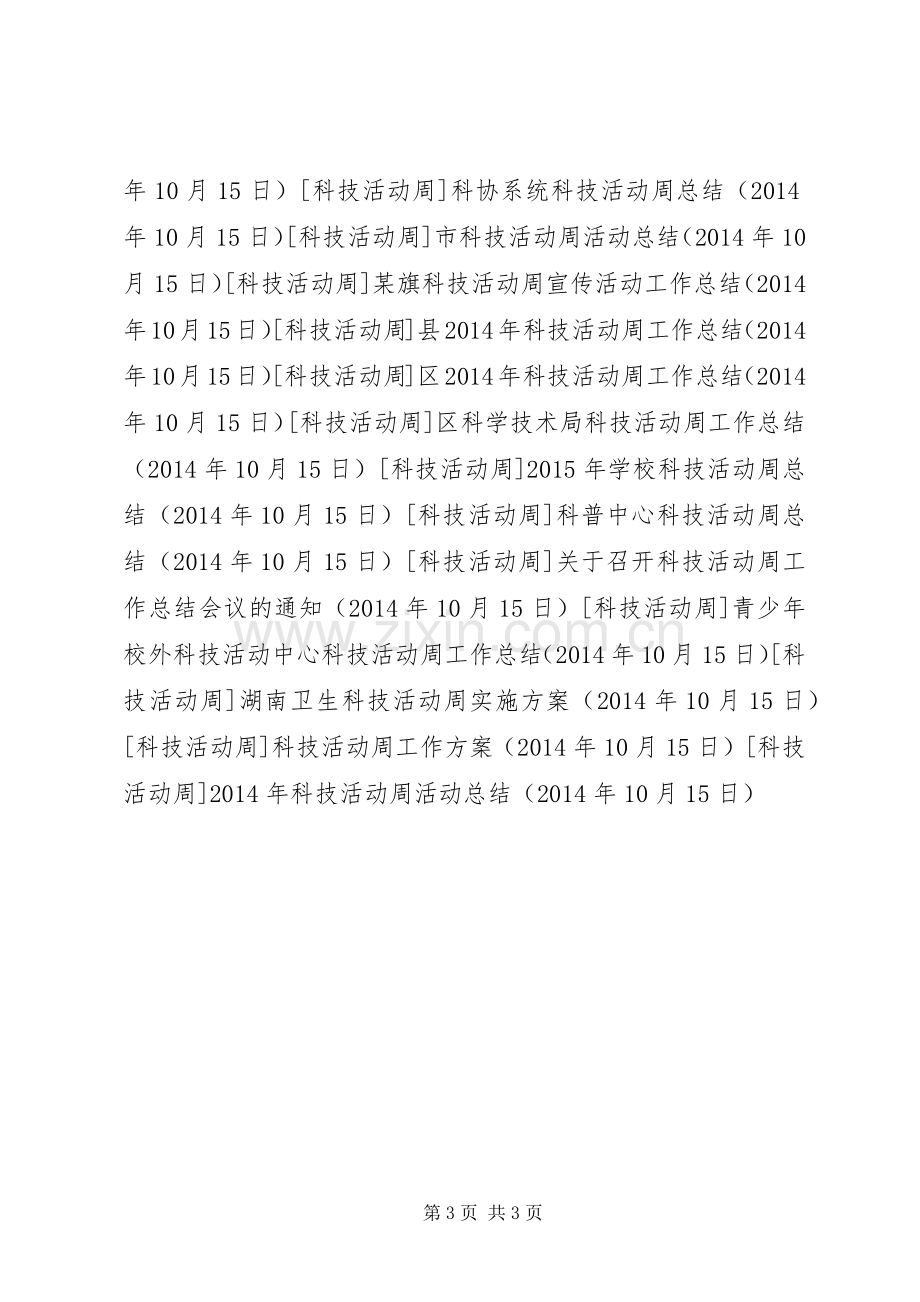 年10月15日）[科技活动周]科协系统科技活动周总结（2014年10月15日）[科技活动周]市科技活动周活动总结(2014年10月15日)[科技活动周]某旗科技活动周宣传活动工作总结(2014年10月15日)[科技活动周]县2014年科技活动周工作总结(2014年10月15日)[科技活动周]区2014年科技活动周工作总结(2014年10月15日)[科技活动周]区科学技术局科技活动周工作总结（2014年10月15日）[科技活动周]2015年学校科技活动周总结（2014年10月15日）[科技活动周]科普中心科技活动周总结（2014年10月15日）[科技活动周]关于召开科技活动周工作总结会议的通知（2014年10月15日）[科技活动周]青少年校外科技活动中心科技活动周工作总结(2014年10月15日)[科技活动周]湖南卫生科技活动周实施方案（2014年10月15日）[科技活动周]科技活动周工作方案（2014年10月15日）[科技活动周]2014年科技活动周活动总结（2014年10月15日）

第3页 共3页

www.zixin.com.cn